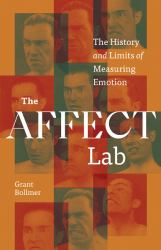 The History and Limits of Measuring Emotion

The AFFECT Lab

Grant Bollmer